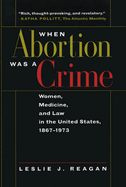 "Rich, thought-provoking, and revelatory."
KATHA POLLITT, The Atlantic Monthly

WHEN
Abortion
WAS A
Crime

Women, Medicine, and Law in the United States, 1867-1973

LESLIE J. REAGAN